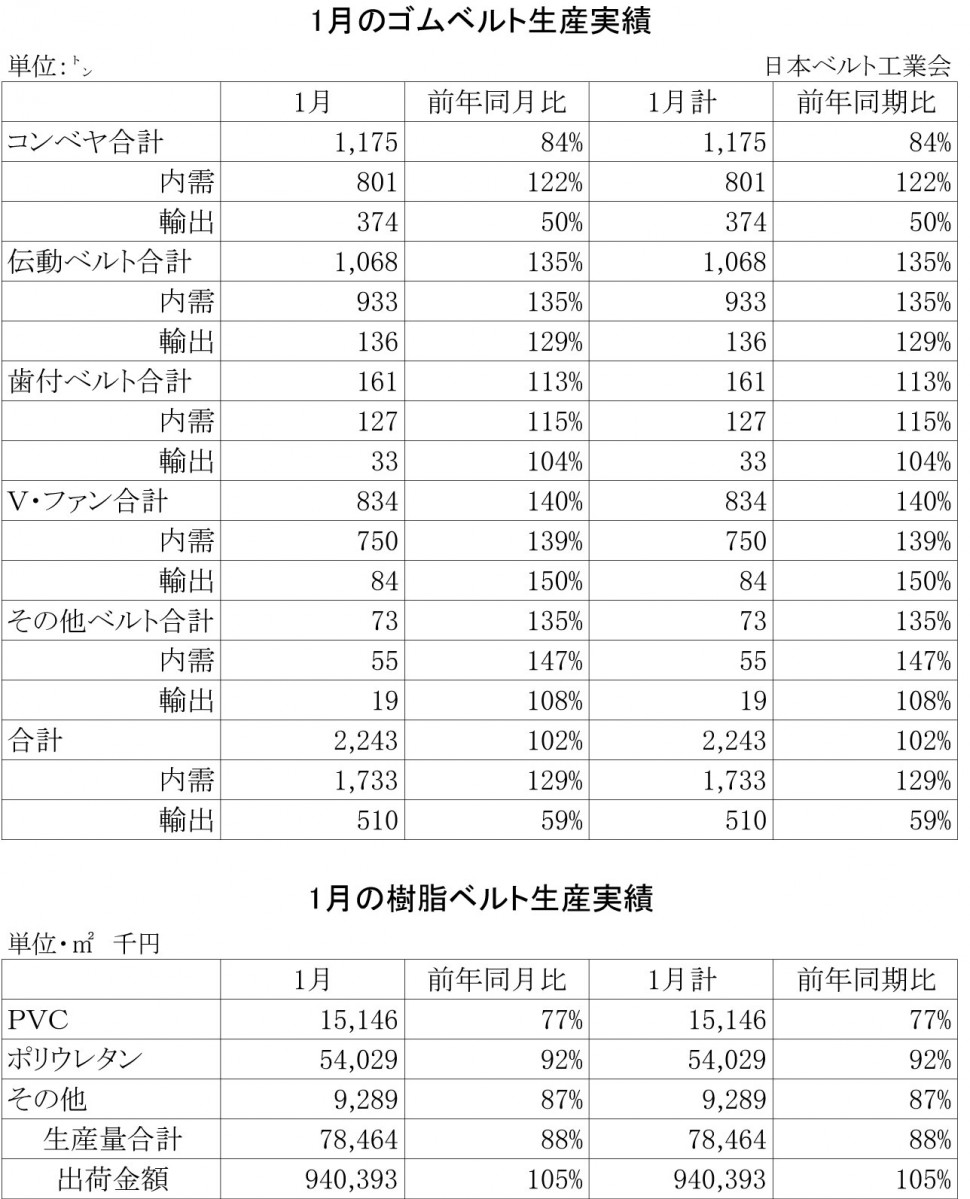 1月のゴムベルト生産実績

単位：トン　　日本ベルト工業会

| | 1月 | 前年同月比 | 1月計 | 前年同期比 |
|---|---|---|---|---|
| コンベヤ合計 | 1,175 | 84% | 1,175 | 84% |
| 内需 | 801 | 122% | 801 | 122% |
| 輸出 | 374 | 50% | 374 | 50% |
| 伝動ベルト合計 | 1,068 | 135% | 1,068 | 135% |
| 内需 | 933 | 135% | 933 | 135% |
| 輸出 | 136 | 129% | 136 | 129% |
| 歯付ベルト合計 | 161 | 113% | 161 | 113% |
| 内需 | 127 | 115% | 127 | 115% |
| 輸出 | 33 | 104% | 33 | 104% |
| V・ファン合計 | 834 | 140% | 834 | 140% |
| 内需 | 750 | 139% | 750 | 139% |
| 輸出 | 84 | 150% | 84 | 150% |
| その他ベルト合計 | 73 | 135% | 73 | 135% |
| 内需 | 55 | 147% | 55 | 147% |
| 輸出 | 19 | 108% | 19 | 108% |
| 合計 | 2,243 | 102% | 2,243 | 102% |
| 内需 | 1,733 | 129% | 1,733 | 129% |
| 輸出 | 510 | 59% | 510 | 59% |

1月の樹脂ベルト生産実績

単位・㎡　千円

| | 1月 | 前年同月比 | 1月計 | 前年同期比 |
|---|---|---|---|---|
| PVC | 15,146 | 77% | 15,146 | 77% |
| ポリウレタン | 54,029 | 92% | 54,029 | 92% |
| その他 | 9,289 | 87% | 9,289 | 87% |
| 生産量合計 | 78,464 | 88% | 78,464 | 88% |
| 出荷金額 | 940,393 | 105% | 940,393 | 105% |